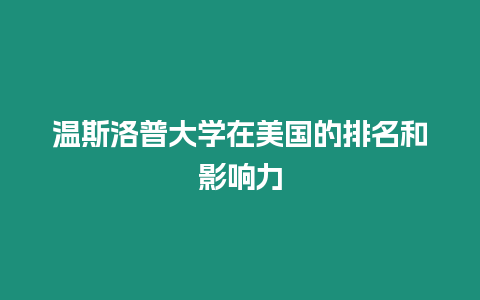 温斯洛普大学在美国的排名和影响力